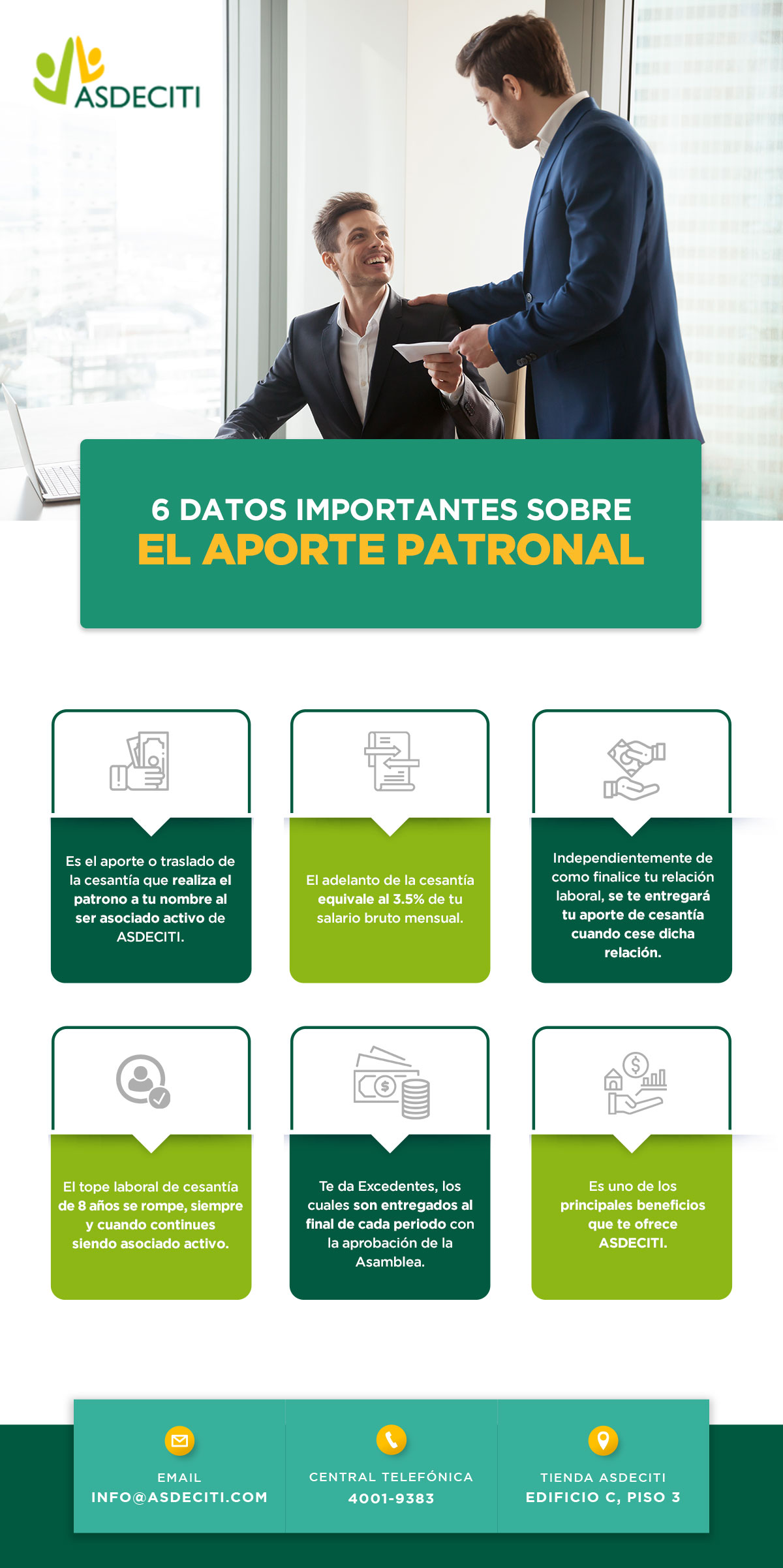 ASDECITI

6 DATOS IMPORTANTES SOBRE
EL APORTE PATRONAL

Es el aporte o traslado de la cesantía que realiza el patrono a tu nombre al ser asociado activo de ASDECITI.

El adelanto de la cesantía equivale al 3.5% de tu salario bruto mensual.

Independientemente de como finalice tu relación laboral, se te entregará tu aporte de cesantía cuando cese dicha relación.

El tope laboral de cesantía de 8 años se rompe, siempre y cuando continues siendo asociado activo.

Te da Excedentes, los cuales son entregados al final de cada periodo con la aprobación de la Asamblea.

Es uno de los principales beneficios que te ofrece ASDECITI.

EMAIL
INFO@ASDECITI.COM

CENTRAL TELEFÓNICA
4001-9383

TIENDA ASDECITI
EDIFICIO C, PISO 3